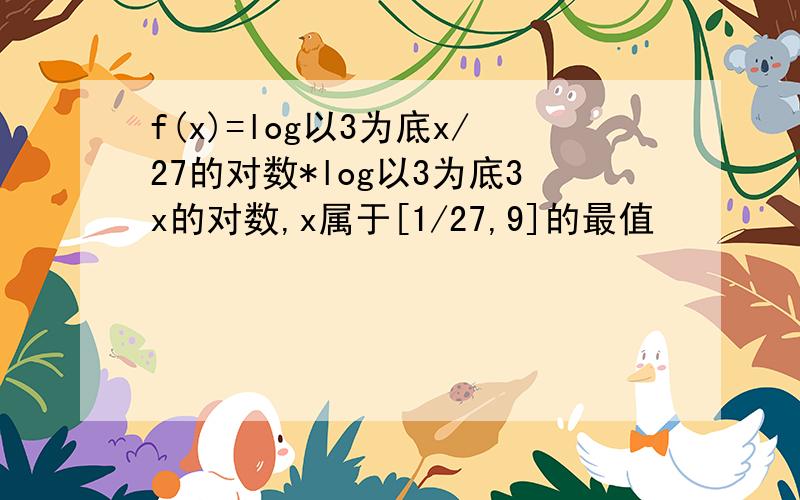 f(x)=log以3为底x/27的对数*log以3为底3x的对数,x属于[1/27,9]的最值